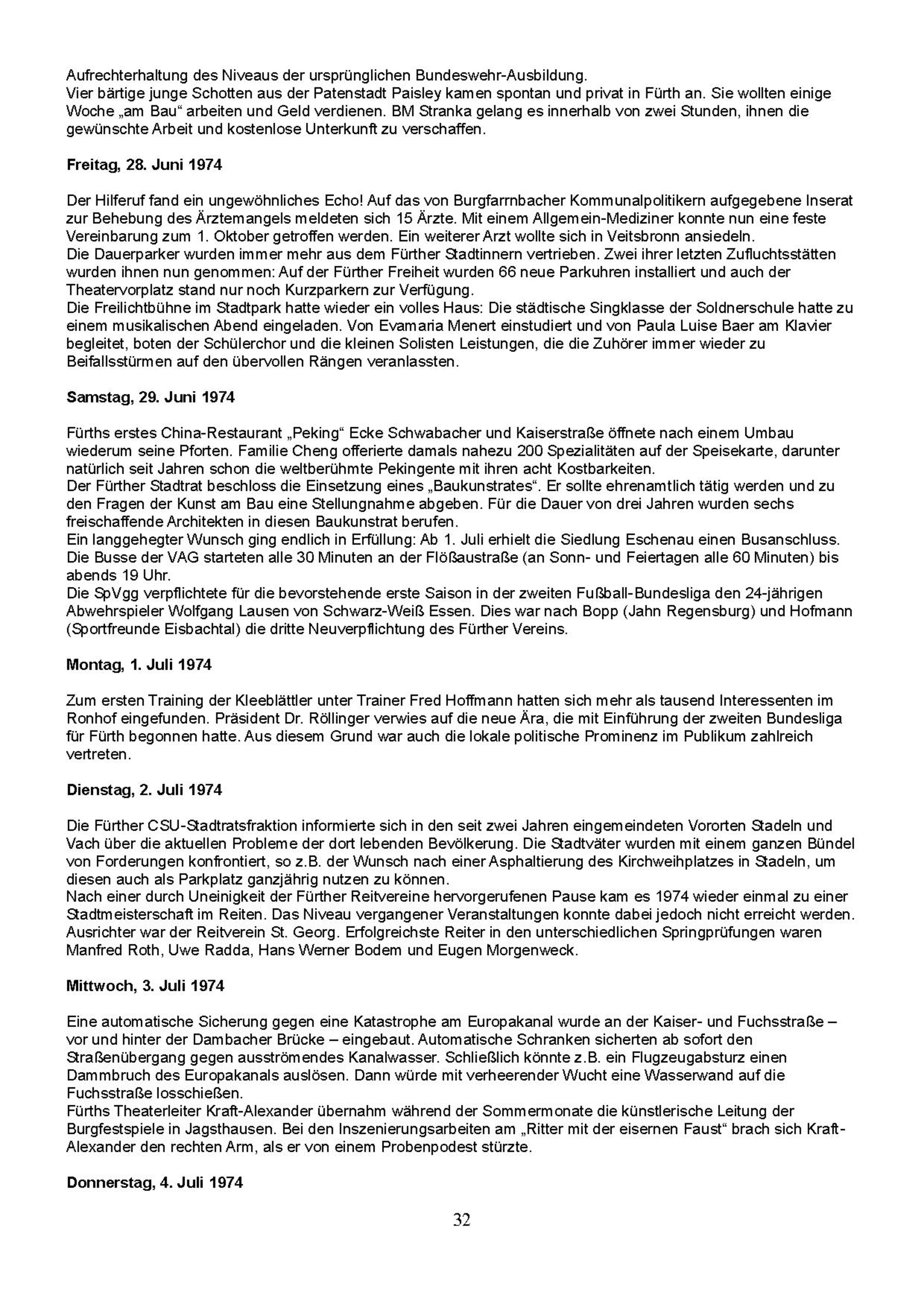 Aufrechterhaltung des Niveaus der ursprünglichen Bundeswehr-Ausbildung.
Vier bärtige junge Schotten aus der Patenstadt Paisley kamen spontan und privat in Fürth an. Sie wollten einige Woche „am Bau“ arbeiten und Geld verdienen. BM Stranka gelang es innerhalb von zwei Stunden, ihnen die gewünschte Arbeit und kostenlose Unterkunft zu verschaffen.

**Freitag, 28. Juni 1974**

Der Hilferuf fand ein ungewöhnliches Echo! Auf das von Burgfarrnbacher Kommunalpolitikern aufgegebene Inserat zur Behebung des Ärztemangels meldeten sich 15 Ärzte. Mit einem Allgemein-Mediziner konnte nun eine feste Vereinbarung zum 1. Oktober getroffen werden. Ein weiterer Arzt wollte sich in Veitsbronn ansiedeln.
Die Dauerparker wurden immer mehr aus dem Fürther Stadtinnern vertrieben. Zwei ihrer letzten Zufluchtsstätten wurden ihnen nun genommen: Auf der Fürther Freiheit wurden 66 neue Parkuhren installiert und auch der Theatervorplatz stand nur noch Kurzparkern zur Verfügung.
Die Freilichtbühne im Stadtpark hatte wieder ein volles Haus: Die städtische Singklasse der Soldnerschule hatte zu einem musikalischen Abend eingeladen. Von Evamaria Menert einstudiert und von Paula Luise Baer am Klavier begleitet, boten der Schülerchor und die kleinen Solisten Leistungen, die die Zuhörer immer wieder zu Beifallsstürmen auf den übervollen Rängen veranlassten.

**Samstag, 29. Juni 1974**

Fürths erstes China-Restaurant „Peking“ Ecke Schwabacher und Kaiserstraße öffnete nach einem Umbau wiederum seine Pforten. Familie Cheng offerierte damals nahezu 200 Spezialitäten auf der Speisekarte, darunter natürlich seit Jahren schon die weltberühmte Pekingente mit ihren acht Kostbarkeiten.
Der Fürther Stadtrat beschloss die Einsetzung eines „Baukunstrates“. Er sollte ehrenamtlich tätig werden und zu den Fragen der Kunst am Bau eine Stellungnahme abgeben. Für die Dauer von drei Jahren wurden sechs freischaffende Architekten in diesen Baukunstrat berufen.
Ein langgehegter Wunsch ging endlich in Erfüllung: Ab 1. Juli erhielt die Siedlung Eschenau einen Busanschluss. Die Busse der VAG starteten alle 30 Minuten an der Flößaustraße (an Sonn- und Feiertagen alle 60 Minuten) bis abends 19 Uhr.
Die SpVgg verpflichtete für die bevorstehende erste Saison in der zweiten Fußball-Bundesliga den 24-jährigen Abwehrspieler Wolfgang Lausen von Schwarz-Weiß Essen. Dies war nach Bopp (Jahn Regensburg) und Hofmann (Sportfreunde Eisbachtal) die dritte Neuverpflichtung des Fürther Vereins.

**Montag, 1. Juli 1974**

Zum ersten Training der Kleeblättler unter Trainer Fred Hoffmann hatten sich mehr als tausend Interessenten im Ronhof eingefunden. Präsident Dr. Röllinger verwies auf die neue Ära, die mit Einführung der zweiten Bundesliga für Fürth begonnen hatte. Aus diesem Grund war auch die lokale politische Prominenz im Publikum zahlreich vertreten.

**Dienstag, 2. Juli 1974**

Die Fürther CSU-Stadtratsfraktion informierte sich in den seit zwei Jahren eingemeindeten Vororten Stadeln und Vach über die aktuellen Probleme der dort lebenden Bevölkerung. Die Stadtväter wurden mit einem ganzen Bündel von Forderungen konfrontiert, so z.B. der Wunsch nach einer Asphaltierung des Kirchweihplatzes in Stadeln, um diesen auch als Parkplatz ganzjährig nutzen zu können.
Nach einer durch Uneinigkeit der Fürther Reitvereine hervorgerufenen Pause kam es 1974 wieder einmal zu einer Stadtmeisterschaft im Reiten. Das Niveau vergangener Veranstaltungen konnte dabei jedoch nicht erreicht werden. Ausrichter war der Reitverein St. Georg. Erfolgreichste Reiter in den unterschiedlichen Springprüfungen waren Manfred Roth, Uwe Radda, Hans Werner Bodem und Eugen Morgenweck.

**Mittwoch, 3. Juli 1974**

Eine automatische Sicherung gegen eine Katastrophe am Europakanal wurde an der Kaiser- und Fuchsstraße – vor und hinter der Dambacher Brücke – eingebaut. Automatische Schranken sicherten ab sofort den Straßenübergang gegen ausströmendes Kanalwasser. Schließlich könnte z.B. ein Flugzeugabsturz einen Dammbruch des Europakanals auslösen. Dann würde mit verheerender Wucht eine Wasserwand auf die Fuchsstraße losschießen.
Fürths Theaterleiter Kraft-Alexander übernahm während der Sommermonate die künstlerische Leitung der Burgfestspiele in Jagsthausen. Bei den Inszenierungsarbeiten am „Ritter mit der eisernen Faust“ brach sich Kraft-Alexander den rechten Arm, als er von einem Probenpodest stürzte.

**Donnerstag, 4. Juli 1974**

32